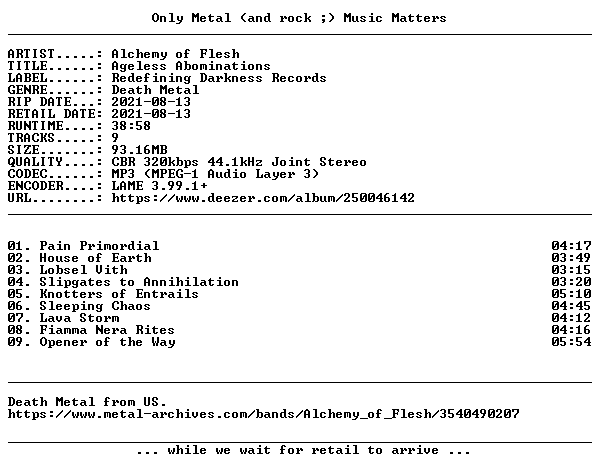 Only Metal (and rock ;) Music Matters

ARTIST.....: Alchemy of Flesh
TITLE......: Ageless Abominations
LABEL......: Redefining Darkness Records
GENRE......: Death Metal
RIP DATE...: 2021-08-13
RETAIL DATE: 2021-08-13
RUNTIME....: 38:58
TRACKS.....: 9
SIZE.......: 93.16MB
QUALITY....: CBR 320kbps 44.1kHz Joint Stereo
CODEC......: MP3 (MPEG-1 Audio Layer 3)
ENCODER....: LAME 3.99.1+
URL........: https://www.deezer.com/album/250046142

01. Pain Primordial 04:17
02. House of Earth 03:49
03. Lobsel Vith 03:15
04. Slipgates to Annihilation 03:20
05. Knotters of Entrails 05:10
06. Sleeping Chaos 04:45
07. Lava Storm 04:12
08. Fiamma Nera Rites 04:16
09. Opener of the Way 05:54

Death Metal from US.
https://www.metal-archives.com/bands/Alchemy_of_Flesh/3540490207

... while we wait for retail to arrive ...